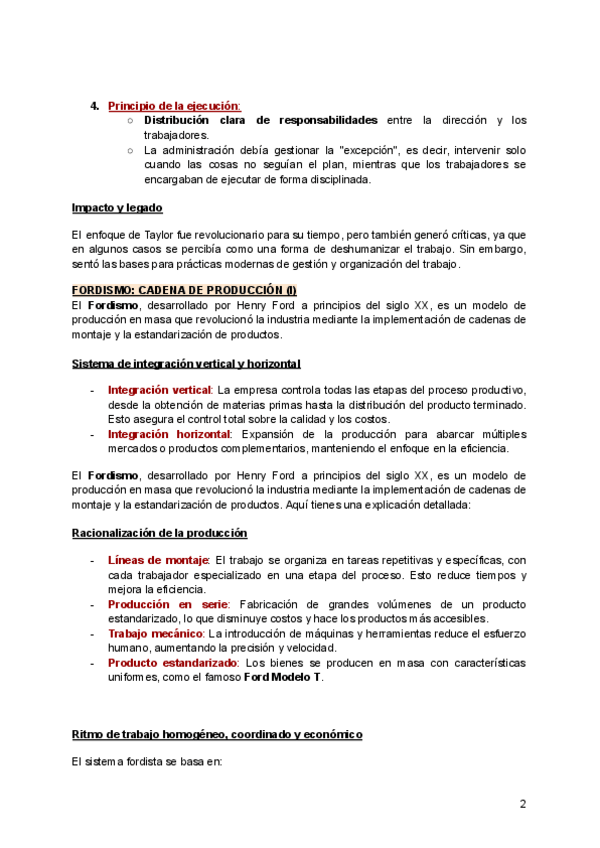 4. Principio de la ejecución:
○ Distribución clara de responsabilidades entre la dirección y los trabajadores.
○ La administración debía gestionar la "excepción", es decir, intervenir solo cuando las cosas no seguían el plan, mientras que los trabajadores se encargaban de ejecutar de forma disciplinada.

Impacto y legado

El enfoque de Taylor fue revolucionario para su tiempo, pero también generó críticas, ya que en algunos casos se percibía como una forma de deshumanizar el trabajo. Sin embargo, sentó las bases para prácticas modernas de gestión y organización del trabajo.

FORDISMO: CADENA DE PRODUCCIÓN (I)
El Fordismo, desarrollado por Henry Ford a principios del siglo XX, es un modelo de producción en masa que revolucionó la industria mediante la implementación de cadenas de montaje y la estandarización de productos.

Sistema de integración vertical y horizontal

- Integración vertical: La empresa controla todas las etapas del proceso productivo, desde la obtención de materias primas hasta la distribución del producto terminado. Esto asegura el control total sobre la calidad y los costos.
- Integración horizontal: Expansión de la producción para abarcar múltiples mercados o productos complementarios, manteniendo el enfoque en la eficiencia.

El Fordismo, desarrollado por Henry Ford a principios del siglo XX, es un modelo de producción en masa que revolucionó la industria mediante la implementación de cadenas de montaje y la estandarización de productos. Aquí tienes una explicación detallada:

Racionalización de la producción

- Líneas de montaje: El trabajo se organiza en tareas repetitivas y específicas, con cada trabajador especializado en una etapa del proceso. Esto reduce tiempos y mejora la eficiencia.
- Producción en serie: Fabricación de grandes volúmenes de un producto estandarizado, lo que disminuye costos y hace los productos más accesibles.
- Trabajo mecánico: La introducción de máquinas y herramientas reduce el esfuerzo humano, aumentando la precisión y velocidad.
- Producto estandarizado: Los bienes se producen en masa con características uniformes, como el famoso Ford Modelo T.

Ritmo de trabajo homogéneo, coordinado y económico

El sistema fordista se basa en:

2